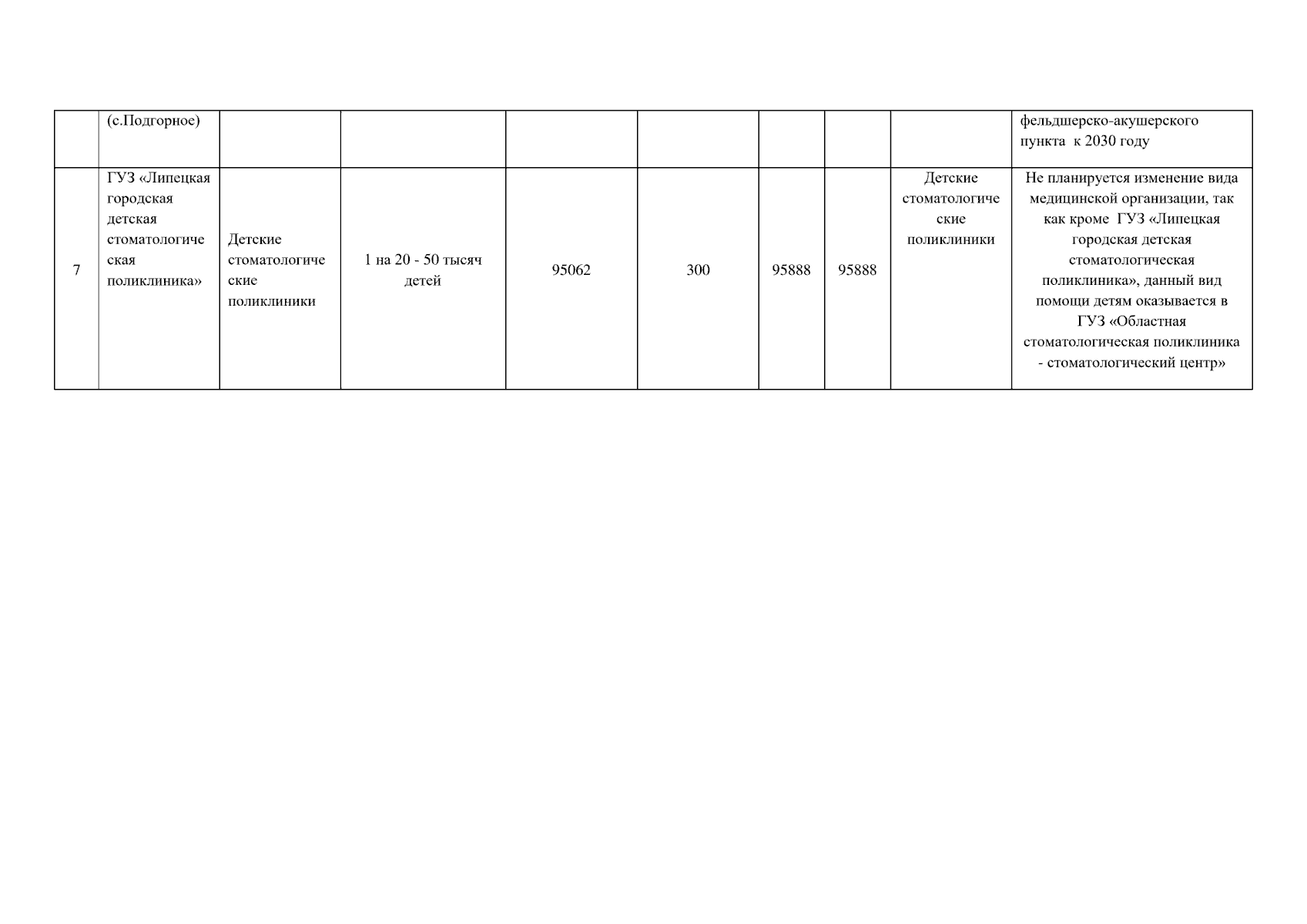 |  | (с.Подгорное) |  |  |  |  |  |  |  | фельдшерско-акушерского пункта к 2030 году |
|---|---|---|---|---|---|---|---|---|---|
| 7 | ГУЗ «Липецкая городская детская стоматологическая поликлиника» | Детские стоматологические поликлиники | 1 на 20 - 50 тысяч детей | 95062 | 300 | 95888 | 95888 | Детские стоматологические поликлиники | Не планируется изменение вида медицинской организации, так как кроме ГУЗ «Липецкая городская детская стоматологическая поликлиника», данный вид помощи детям оказывается в ГУЗ «Областная стоматологическая поликлиника - стоматологический центр» |